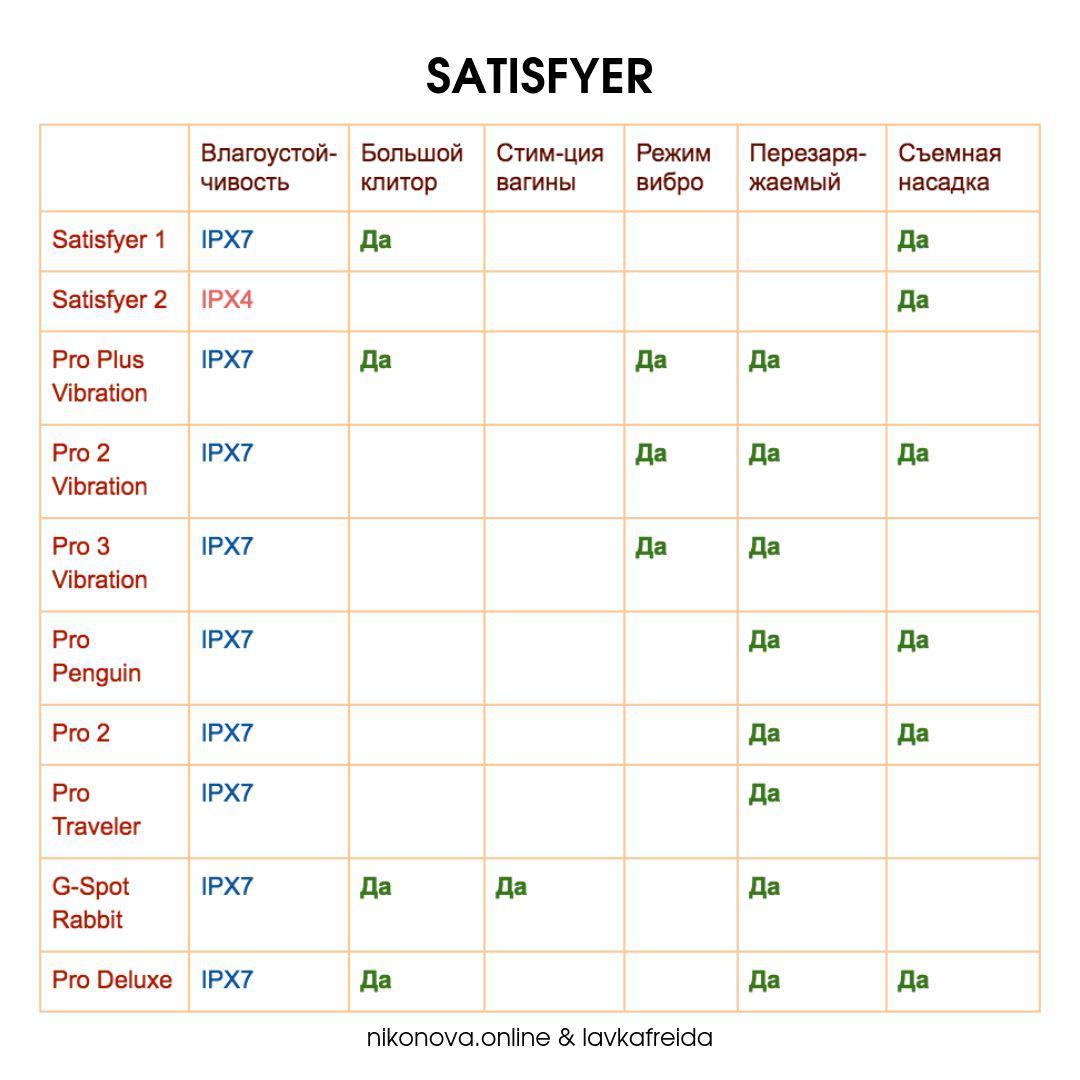 SATISFYER

|  | Влагоустойчивость | Большой клитор | Стим-ция вагины | Режим вибро | Перезаряжаемый | Съемная насадка |
|---|---|---|---|---|---|---|
| Satisfyer 1 | IPX7 | Да |  |  |  | Да |
| Satisfyer 2 | IPX4 |  |  |  |  | Да |
| Pro Plus Vibration | IPX7 | Да |  | Да | Да |  |
| Pro 2 Vibration | IPX7 |  |  | Да | Да | Да |
| Pro 3 Vibration | IPX7 |  |  | Да | Да |  |
| Pro Penguin | IPX7 |  |  |  | Да | Да |
| Pro 2 | IPX7 |  |  |  | Да | Да |
| Pro Traveler | IPX7 |  |  |  | Да |  |
| G-Spot Rabbit | IPX7 | Да | Да |  | Да |  |
| Pro Deluxe | IPX7 | Да |  |  | Да | Да |

nikonova.online & lavkafreida